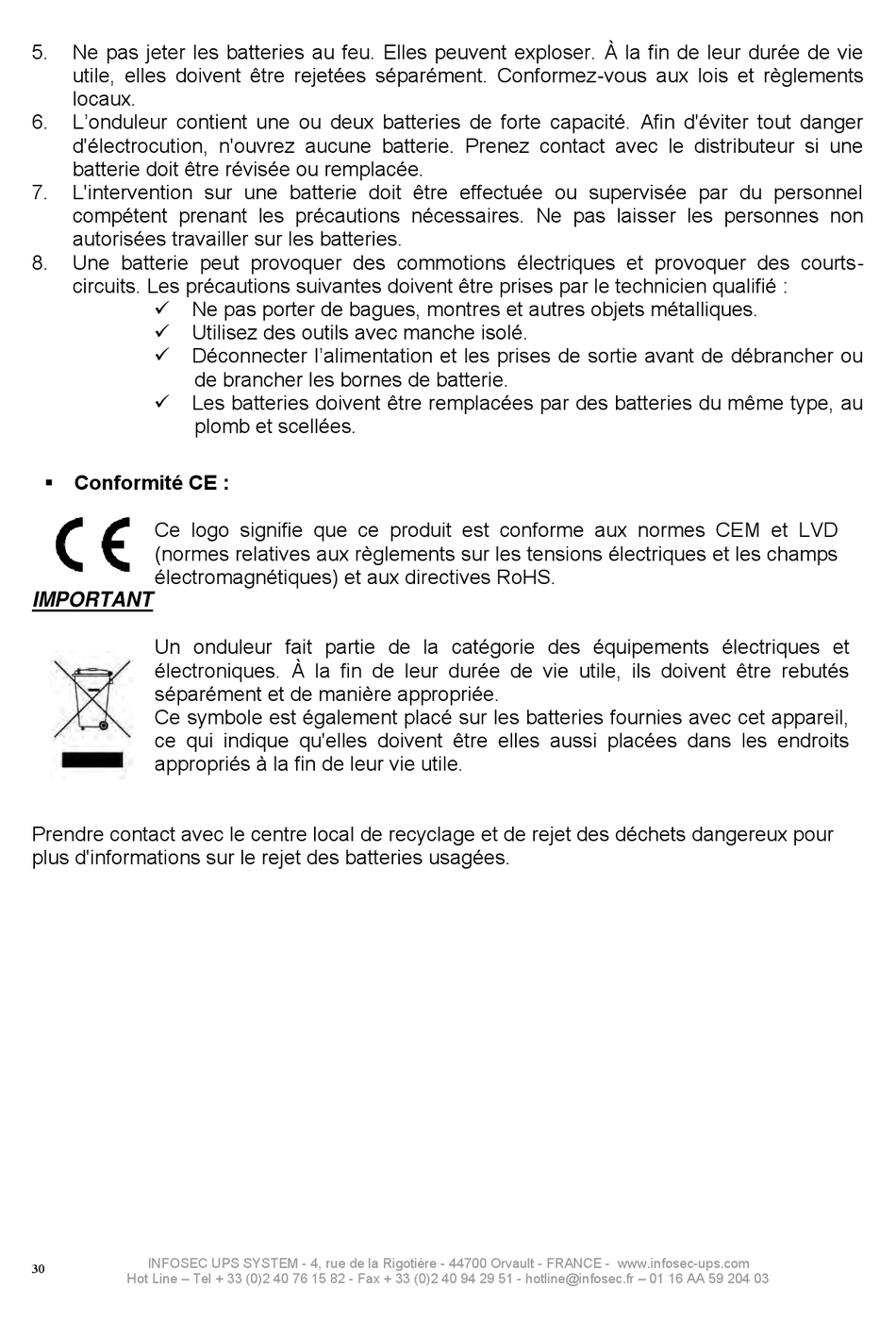 5. Ne pas jeter les batteries au feu. Elles peuvent exploser. À la fin de leur durée de vie utile, elles doivent être rejetées séparément. Conformez-vous aux lois et règlements locaux.
6. L'onduleur contient une ou deux batteries de forte capacité. Afin d'éviter tout danger d'électrocution, n'ouvrez aucune batterie. Prenez contact avec le distributeur si une batterie doit être révisée ou remplacée.
7. L'intervention sur une batterie doit être effectuée ou supervisée par du personnel compétent prenant les précautions nécessaires. Ne pas laisser les personnes non autorisées travailler sur les batteries.
8. Une batterie peut provoquer des commotions électriques et provoquer des courts-circuits. Les précautions suivantes doivent être prises par le technicien qualifié :
✓ Ne pas porter de bagues, montres et autres objets métalliques.
✓ Utilisez des outils avec manche isolé.
✓ Déconnecter l'alimentation et les prises de sortie avant de débrancher ou de brancher les bornes de batterie.
✓ Les batteries doivent être remplacées par des batteries du même type, au plomb et scellées.

▪ Conformité CE :

CE

Ce logo signifie que ce produit est conforme aux normes CEM et LVD (normes relatives aux règlements sur les tensions électriques et les champs électromagnétiques) et aux directives RoHS.

IMPORTANT

Un onduleur fait partie de la catégorie des équipements électriques et électroniques. À la fin de leur durée de vie utile, ils doivent être rebutés séparément et de manière appropriée.
Ce symbole est également placé sur les batteries fournies avec cet appareil, ce qui indique qu'elles doivent être elles aussi placées dans les endroits appropriés à la fin de leur vie utile.

Prendre contact avec le centre local de recyclage et de rejet des déchets dangereux pour plus d'informations sur le rejet des batteries usagées.

30

INFOSEC UPS SYSTEM - 4, rue de la Rigotière - 44700 Orvault - FRANCE - www.infosec-ups.com
Hot Line – Tel + 33 (0)2 40 76 15 82 - Fax + 33 (0)2 40 94 29 51 - hotline@infosec.fr – 01 16 AA 59 204 03